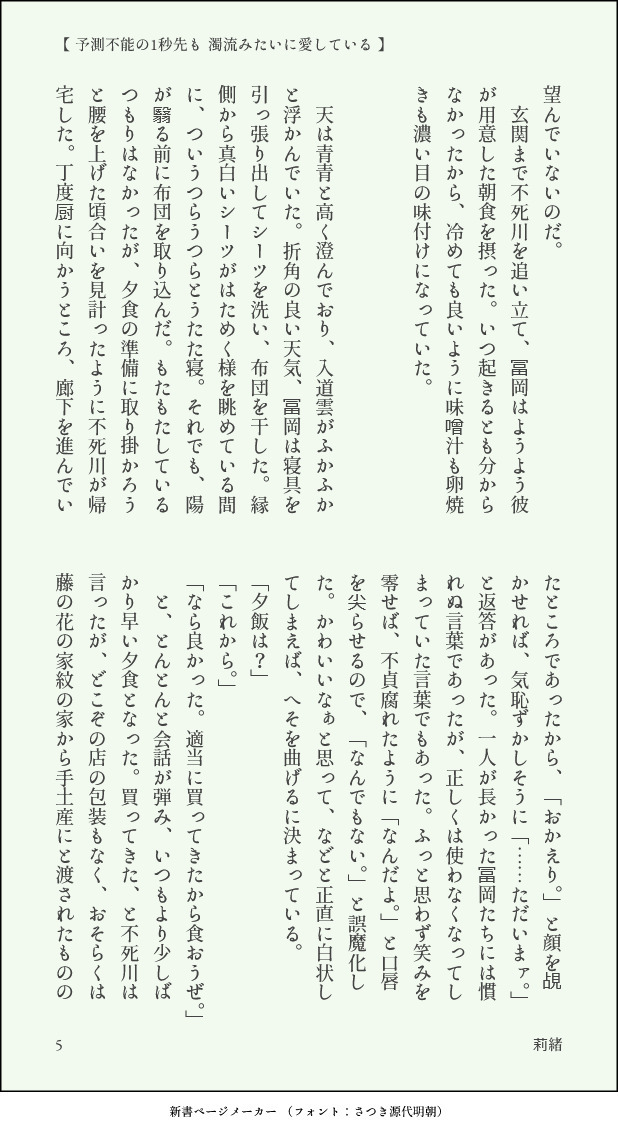 【 予測不能の1秒先も 濁流みたいに愛している 】

望んでいないのだ。
玄関まで不死川を追い立て、冨岡はようよう彼が用意した朝食を摂った。いつ起きるとも分からなかったから、冷めても良いように味噌汁も卵焼きも濃い目の味付けになっていた。

天は青青と高く澄んでおり、入道雲がふかふかと浮かんでいた。折角の良い天気、冨岡は寝具を引っ張り出してシーツを洗い、布団を干した。縁側から真白いシーツがはためく様を眺めている間に、ついうつらうつらとうたた寝。それでも、陽が翳る前に布団を取り込んだ。もたもたしているつもりはなかったが、夕食の準備に取り掛かろうと腰を上げた頃合いを見計ったように不死川が帰宅した。丁度厨に向かうところ、廊下を進んでいたところであったから、「おかえり。」と顔を覗かせれば、気恥ずかしそうに「……ただいまァ。」と返答があった。一人が長かった冨岡たちには慣れぬ言葉であったが、正しくは使わなくなってしまっていた言葉でもあった。ふっと思わず笑みを零せば、不貞腐れたように「なんだよ。」と口唇を尖らせるので、「なんでもない。」と誤魔化した。かわいいなぁと思って、などと正直に白状してしまえば、へそを曲げるに決まっている。
「夕飯は？」
「これから。」
「なら良かった。適当に買ってきたから食おうぜ。」
と、とんとんと会話が弾み、いつもより少しばかり早い夕食となった。買ってきた、と不死川は言ったが、どこぞの店の包装もなく、おそらくは藤の花の家紋の家から手土産にと渡されたものの

5
莉緒

新書ページメーカー （フォント：さつき源代明朝）